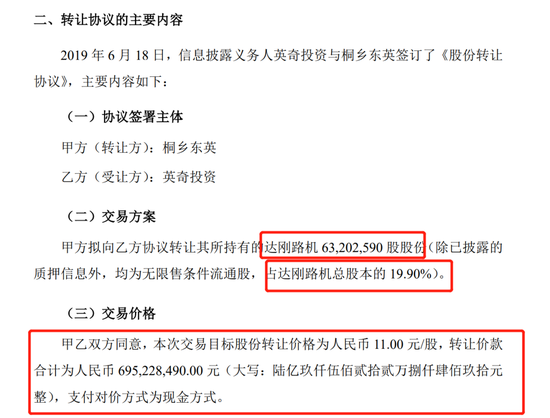 二、转让协议的主要内容

2019 年 6 月 18 日，信息披露义务人英奇投资与桐乡东英签订了《股份转让协议》，主要内容如下：

（一）协议签署主体

甲方（转让方）：桐乡东英

乙方（受让方）：英奇投资

（二）交易方案

甲方拟向乙方协议转让其所持有的达刚路机 63,202,590 股股份（除已披露的质押信息外，均为无限售条件流通股，占达刚路机总股本的 19.90%）。

（三）交易价格

甲乙双方同意，本次交易目标股份转让价格为人民币 11.00 元/股，转让价款合计为人民币 695,228,490.00 元（大写：陆亿玖仟伍佰贰拾贰万捌仟肆佰玖拾元整），支付对价方式为现金方式。